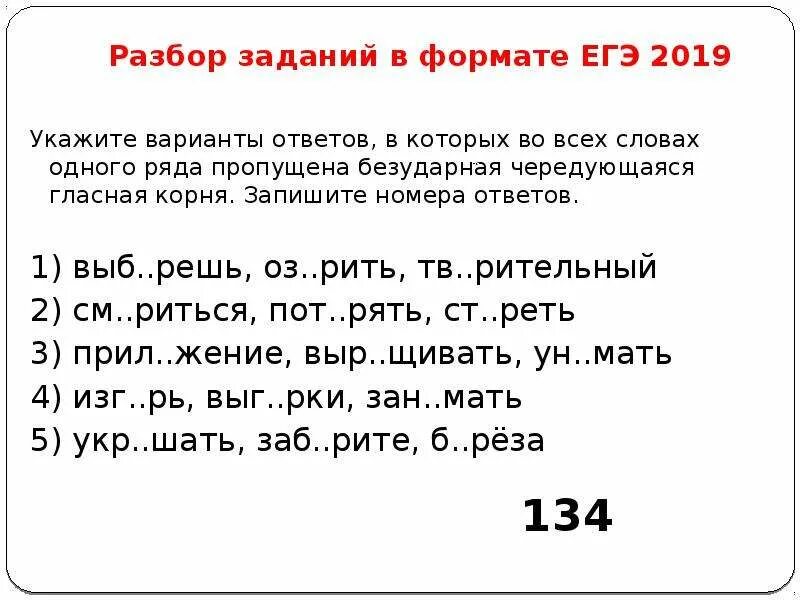 Разбор заданий в формате ЕГЭ 2019

Укажите варианты ответов, в которых во всех словах одного ряда пропущена безударная чередующаяся гласная корня. Запишите номера ответов.

1) выб..решь, оз..рить, тв..рительный
2) см..риться, пот..рять, ст..реть
3) прил..жение, выр..щивать, ун..мать
4) изг..рь, выг..рки, зан..мать
5) укр..шать, заб..рите, б..рёза

134